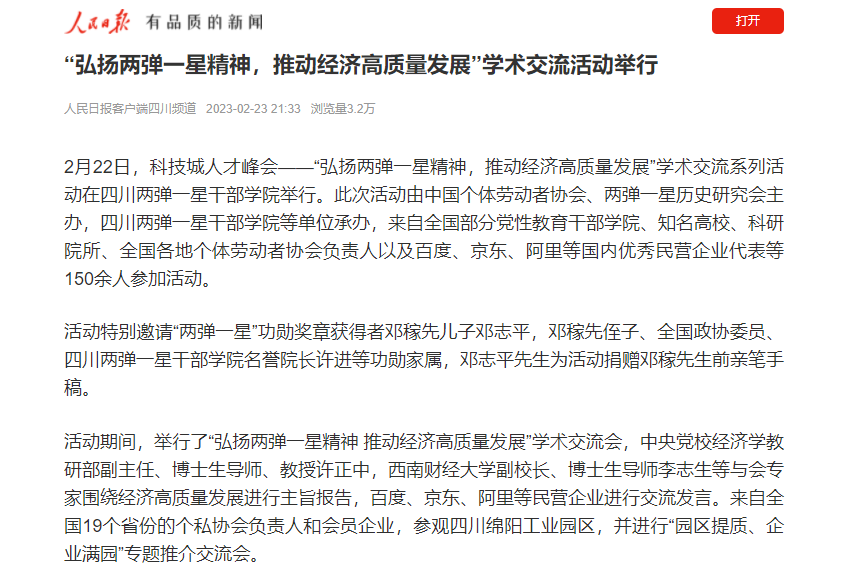 人民日报 有品质的新闻

打开

“弘扬两弹一星精神，推动经济高质量发展”学术交流活动举行

人民日报客户端四川频道 2023-02-23 21:33 浏览量3.2万

2月22日，科技城人才峰会——“弘扬两弹一星精神，推动经济高质量发展”学术交流系列活动在四川两弹一星干部学院举行。此次活动由中国个体劳动者协会、两弹一星历史研究会主办，四川两弹一星干部学院等单位承办，来自全国部分党性教育干部学院、知名高校、科研院所、全国各地个体劳动者协会负责人以及百度、京东、阿里等国内优秀民营企业代表等150余人参加活动。

活动特别邀请“两弹一星”功勋奖章获得者邓稼先儿子邓志平，邓稼先侄子、全国政协委员、四川两弹一星干部学院名誉院长许进等功勋家属，邓志平先生为活动捐赠邓稼先生前亲笔手稿。

活动期间，举行了“弘扬两弹一星精神 推动经济高质量发展”学术交流会，中央党校经济学教研部副主任、博士生导师、教授许正中，西南财经大学副校长、博士生导师李志生等与会专家围绕经济高质量发展进行主旨报告，百度、京东、阿里等民营企业进行交流发言。来自全国19个省份的个私协会负责人和会员企业，参观四川绵阳工业园区，并进行“园区提质、企业满园”专题推介交流会。